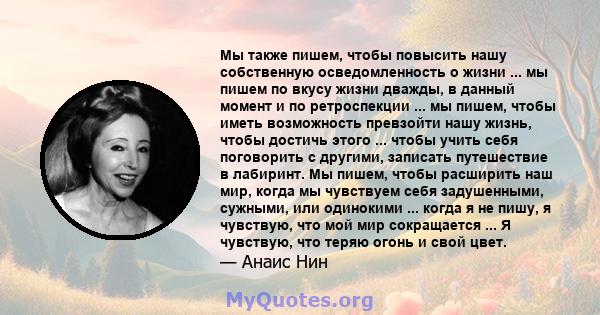 Мы также пишем, чтобы повысить нашу собственную осведомленность о жизни ... мы пишем по вкусу жизни дважды, в данный момент и по ретроспекции ... мы пишем, чтобы иметь возможность превзойти нашу жизнь, чтобы достичь этого ... чтобы учить себя поговорить с другими, записать путешествие в лабиринт. Мы пишем, чтобы расширить наш мир, когда мы чувствуем себя задушенными, сужными, или одинокими ... когда я не пишу, я чувствую, что мой мир сокращается ... Я чувствую, что теряю огонь и свой цвет.
— Анаис Нин

MyQuotes.org